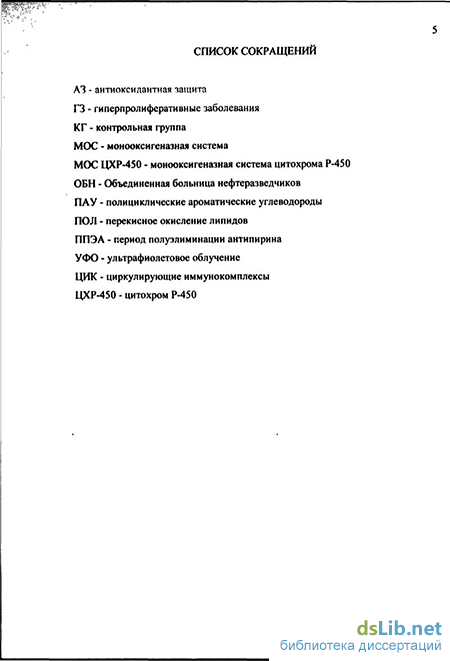 5

СПИСОК СОКРАЩЕНИЙ

АЗ - антиоксидантная защита

ГЗ - гиперпролиферативные заболевания

КГ - контрольная группа

МОС - монооксигеназная система

МОС ЦХР-450 - монооксигеназная система цитохрома Р-450

ОБН - Объединенная больница нефтеразведчиков

ПАУ - полициклические ароматические углеводороды

ПОЛ - перекисное окисление липидов

ППЭА - период полуэлиминации антипирина

УФО - ультрафиолетовое облучение

ЦИК - циркулирующие иммунокомплексы

ЦХР-450 - цитохром Р-450

dsLib.net
библиотека диссертаций